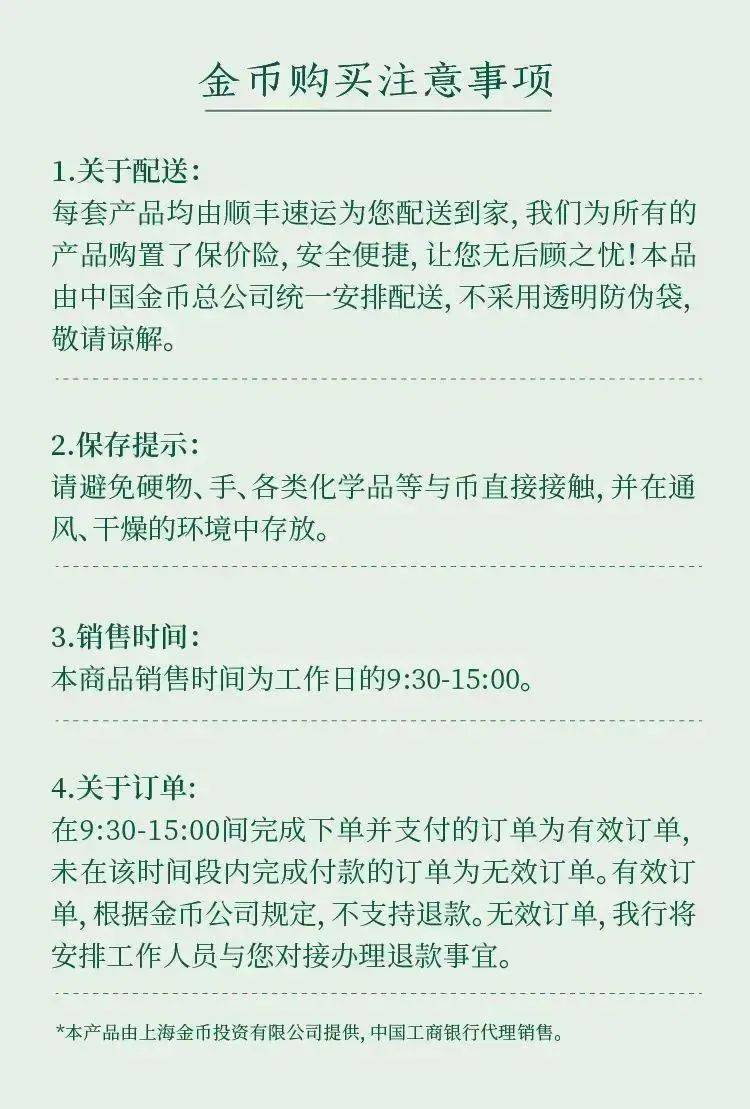 金币购买注意事项

1.关于配送:
每套产品均由顺丰速运为您配送到家, 我们为所有的产品购置了保价险, 安全便捷, 让您无后顾之忧! 本品由中国金币总公司统一安排配送, 不采用透明防伪袋, 敬请谅解。

2.保存提示:
请避免硬物、手、各类化学品等与币直接接触, 并在通风、干燥的环境中存放。

3.销售时间:
本商品销售时间为工作日的9:30-15:00。

4.关于订单:
在9:30-15:00间完成下单并支付的订单为有效订单, 未在该时间段内完成付款的订单为无效订单。有效订单, 根据金币公司规定, 不支持退款。无效订单, 我行将安排工作人员与您对接办理退款事宜。

*本产品由上海金币投资有限公司提供, 中国工商银行代理销售。